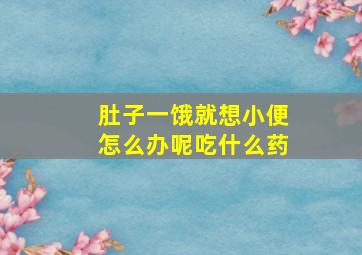 肚子一饿就想小便
怎么办呢吃什么药